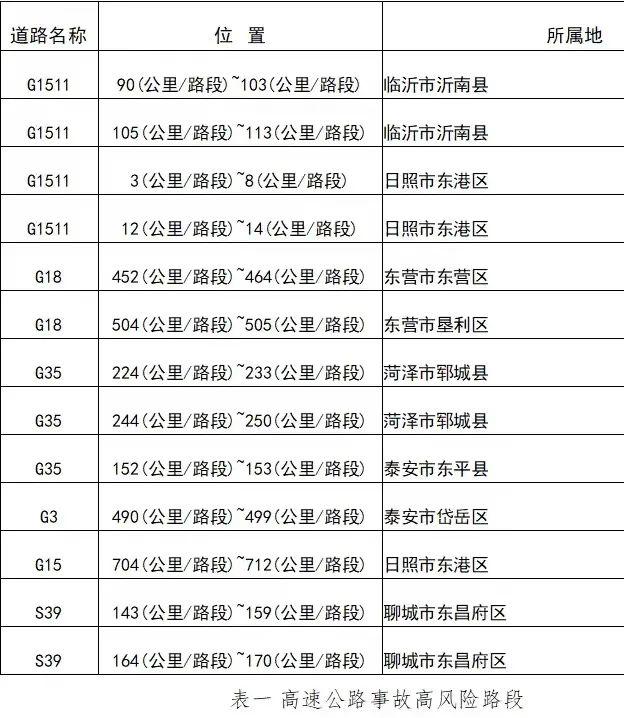 | 道路名称 | 位　置 | 所属地 |
|---|---|---|
| G1511 | 90(公里/路段)~103(公里/路段) | 临沂市沂南县 |
| G1511 | 105(公里/路段)~113(公里/路段) | 临沂市沂南县 |
| G1511 | 3(公里/路段)~8(公里/路段) | 日照市东港区 |
| G1511 | 12(公里/路段)~14(公里/路段) | 日照市东港区 |
| G18 | 452(公里/路段)~464(公里/路段) | 东营市东营区 |
| G18 | 504(公里/路段)~505(公里/路段) | 东营市垦利区 |
| G35 | 224(公里/路段)~233(公里/路段) | 菏泽市郓城县 |
| G35 | 244(公里/路段)~250(公里/路段) | 菏泽市郓城县 |
| G35 | 152(公里/路段)~153(公里/路段) | 泰安市东平县 |
| G3 | 490(公里/路段)~499(公里/路段) | 泰安市岱岳区 |
| G15 | 704(公里/路段)~712(公里/路段) | 日照市东港区 |
| S39 | 143(公里/路段)~159(公里/路段) | 聊城市东昌府区 |
| S39 | 164(公里/路段)~170(公里/路段) | 聊城市东昌府区 |

表一 高速公路事故高风险路段